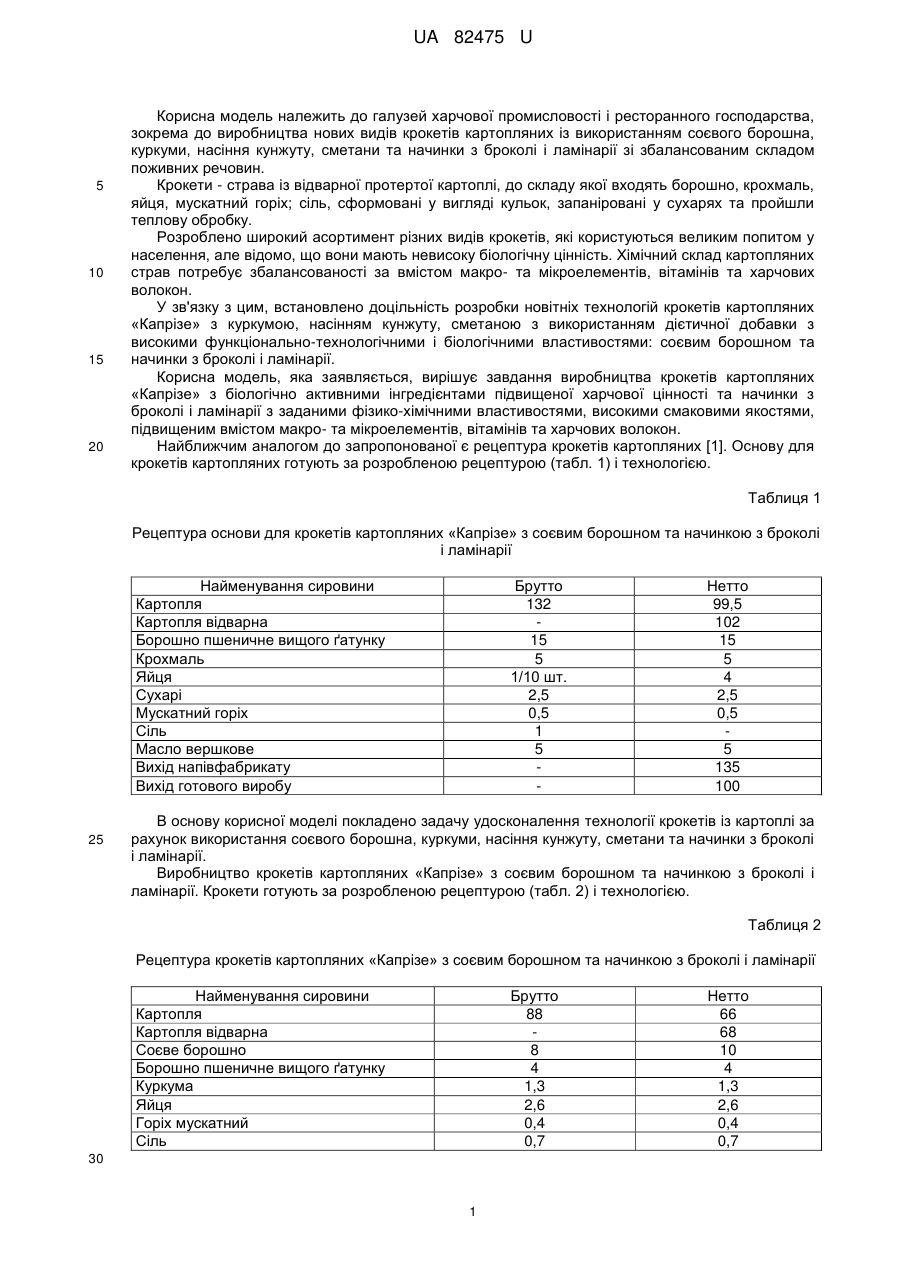 UA 82475 U

Корисна модель належить до галузей харчової промисловості і ресторанного господарства, зокрема до виробництва нових видів крокетів картопляних із використанням соєвого борошна, куркуми, насіння кунжуту, сметани та начинки з броколі і ламінарії зі збалансованим складом поживних речовин.

5 Крокети - страва із відварної протертої картоплі, до складу якої входять борошно, крохмаль, яйця, мускатний горіх; сіль, сформовані у вигляді кульок, запаніровані у сухарях та пройшли теплову обробку.

Розроблено широкий асортимент різних видів крокетів, які користуються великим попитом у населення, але відомо, що вони мають невисоку біологічну цінність. Хімічний склад картопляних

10 страв потребує збалансованості за вмістом макро- та мікроелементів, вітамінів та харчових волокон.

У зв'язку з цим, встановлено доцільність розробки новітніх технологій крокетів картопляних «Капрізе» з куркумою, насінням кунжуту, сметаною з використанням дієтичної добавки з високими функціонально-технологічними і біологічними властивостями: соєвим борошном та

15 начинки з броколі і ламінарії.

Корисна модель, яка заявляється, вирішує завдання виробництва крокетів картопляних «Капрізе» з біологічно активними інгредієнтами підвищеної харчової цінності та начинки з броколі і ламінарії з заданими фізико-хімічними властивостями, високими смаковими якостями, підвищеним вмістом макро- та мікроелементів, вітамінів та харчових волокон.

20 Найближчим аналогом до запропонованої є рецептура крокетів картопляних [1]. Основу для крокетів картопляних готують за розробленою рецептурою (табл. 1) і технологією.

Таблиця 1

Рецептура основи для крокетів картопляних «Капрізе» з соєвим борошном та начинкою з броколі і ламінарії

| Найменування сировини | Брутто | Нетто |
|---|---|---|
| Картопля | 132 | 99,5 |
| Картопля відварна | - | 102 |
| Борошно пшеничне вищого ґатунку | 15 | 15 |
| Крохмаль | 5 | 5 |
| Яйця | 1/10 шт. | 4 |
| Сухарі | 2,5 | 2,5 |
| Мускатний горіх | 0,5 | 0,5 |
| Сіль | 1 | - |
| Масло вершкове | 5 | 5 |
| Вихід напівфабрикату | - | 135 |
| Вихід готового виробу | - | 100 |

В основу корисної моделі покладено задачу удосконалення технології крокетів із картоплі за

25 рахунок використання соєвого борошна, куркуми, насіння кунжуту, сметани та начинки з броколі і ламінарії.

Виробництво крокетів картопляних «Капрізе» з соєвим борошном та начинкою з броколі і ламінарії. Крокети готують за розробленою рецептурою (табл. 2) і технологією.

Таблиця 2

Рецептура крокетів картопляних «Капрізе» з соєвим борошном та начинкою з броколі і ламінарії

| Найменування сировини | Брутто | Нетто |
|---|---|---|
| Картопля | 88 | 66 |
| Картопля відварна | - | 68 |
| Соєве борошно | 8 | 10 |
| Борошно пшеничне вищого ґатунку | 4 | 4 |
| Куркума | 1,3 | 1,3 |
| Яйця | 2,6 | 2,6 |
| Горіх мускатний | 0,4 | 0,4 |
| Сіль | 0,7 | 0,7 |

30

1